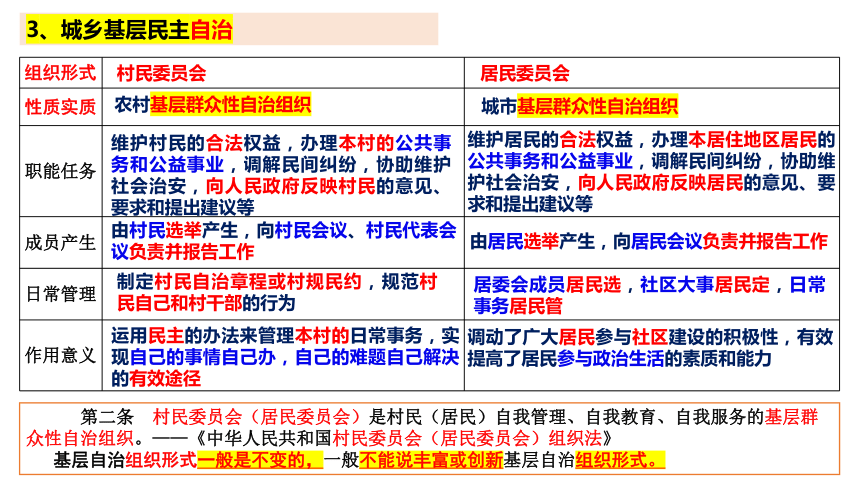 3、城乡基层民主自治

| 组织形式 | 村民委员会 | 居民委员会 |
|---|---|---|
| 性质实质 | 农村基层群众性自治组织 | 城市基层群众性自治组织 |
| 职能任务 | 维护村民的合法权益，办理本村的公共事务和公益事业，调解民间纠纷，协助维护社会治安，向人民政府反映村民的意见、要求和提出建议等 | 维护居民的合法权益，办理本居住地区居民的公共事务和公益事业，调解民间纠纷，协助维护社会治安，向人民政府反映居民的意见、要求和提出建议等 |
| 成员产生 | 由村民选举产生，向村民会议、村民代表会议负责并报告工作 | 由居民选举产生，向居民会议负责并报告工作 |
| 日常管理 | 制定村民自治章程或村规民约，规范村民自己和村干部的行为 | 居委会成员居民选，社区大事居民定，日常事务居民管 |
| 作用意义 | 运用民主的办法来管理本村的日常事务，实现自己的事情自己办，自己的难题自己解决的有效途径 | 调动了广大居民参与社区建设的积极性，有效提高了居民参与政治生活的素质和能力 |

第二条 村民委员会（居民委员会）是村民（居民）自我管理、自我教育、自我服务的基层群众性自治组织。——《中华人民共和国村民委员会（居民委员会）组织法》

基层自治组织形式一般是不变的，一般不能说丰富或创新基层自治组织形式。